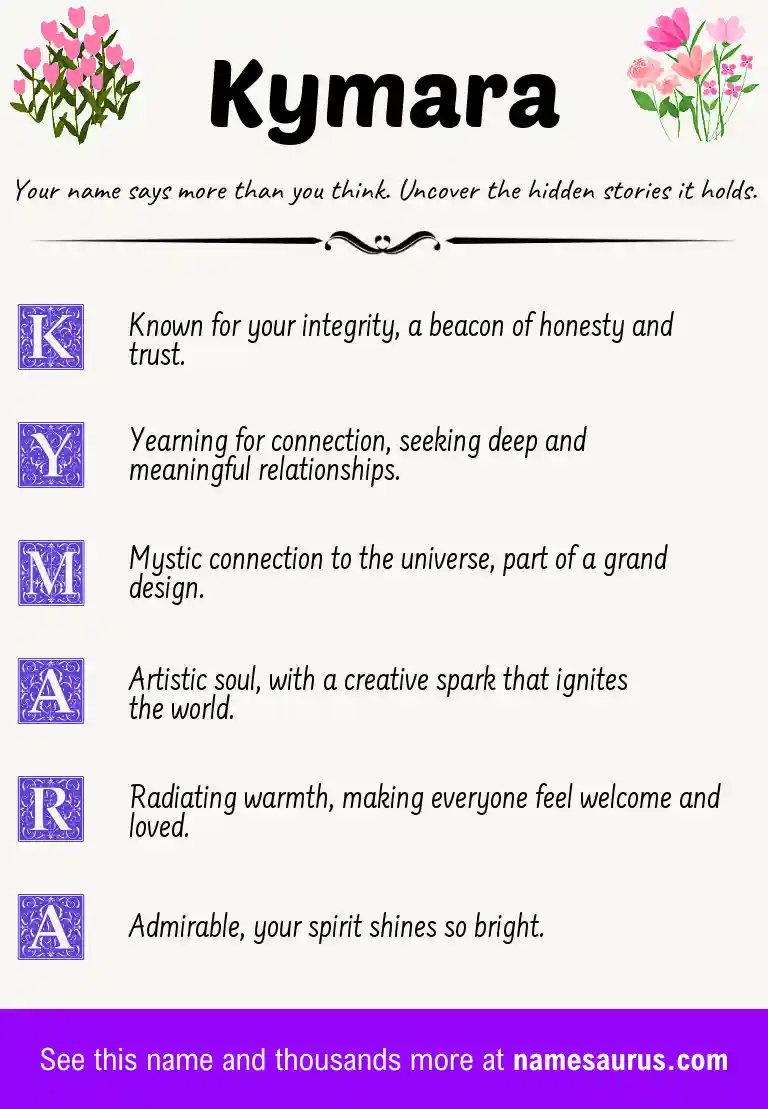 Kymara

Your name says more than you think. Uncover the hidden stories it holds.

K Known for your integrity, a beacon of honesty and trust.

Y Yearning for connection, seeking deep and meaningful relationships.

M Mystic connection to the universe, part of a grand design.

A Artistic soul, with a creative spark that ignites the world.

R Radiating warmth, making everyone feel welcome and loved.

A Admirable, your spirit shines so bright.

See this name and thousands more at namesaurus.com